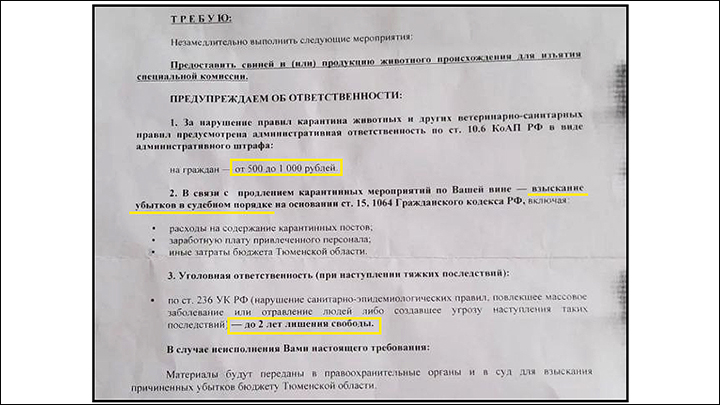 ТРЕБУЮ:

Незамедлительно выполнить следующие мероприятия:

Предоставить свиней и (или) продукцию животного происхождения для изъятия специальной комиссии.

ПРЕДУПРЕЖДАЕМ ОБ ОТВЕТСТВЕННОСТИ:

1. За нарушение правил карантина животных и других ветеринарно-санитарных правил предусмотрена административная ответственность по ст. 10.6 КоАП РФ в виде административного штрафа:

на граждан — от 500 до 1 000 рублей.

2. В связи с продлением карантинных мероприятий по Вашей вине — взыскание убытков в судебном порядке на основании ст. 15, 1064 Гражданского кодекса РФ, включая:

• расходы на содержание карантинных постов;
• заработную плату привлеченного персонала;
• иные затраты бюджета Тюменской области.

3. Уголовная ответственность (при наступлении тяжких последствий):

• по ст. 236 УК РФ (нарушение санитарно-эпидемиологических правил, повлекшее массовое заболевание или отравление людей либо создавшее угрозу наступления таких последствий) — до 2 лет лишения свободы.

В случае неисполнения Вами настоящего требования:

Материалы будут переданы в правоохранительные органы и в суд для взыскания причиненных убытков бюджету Тюменской области.